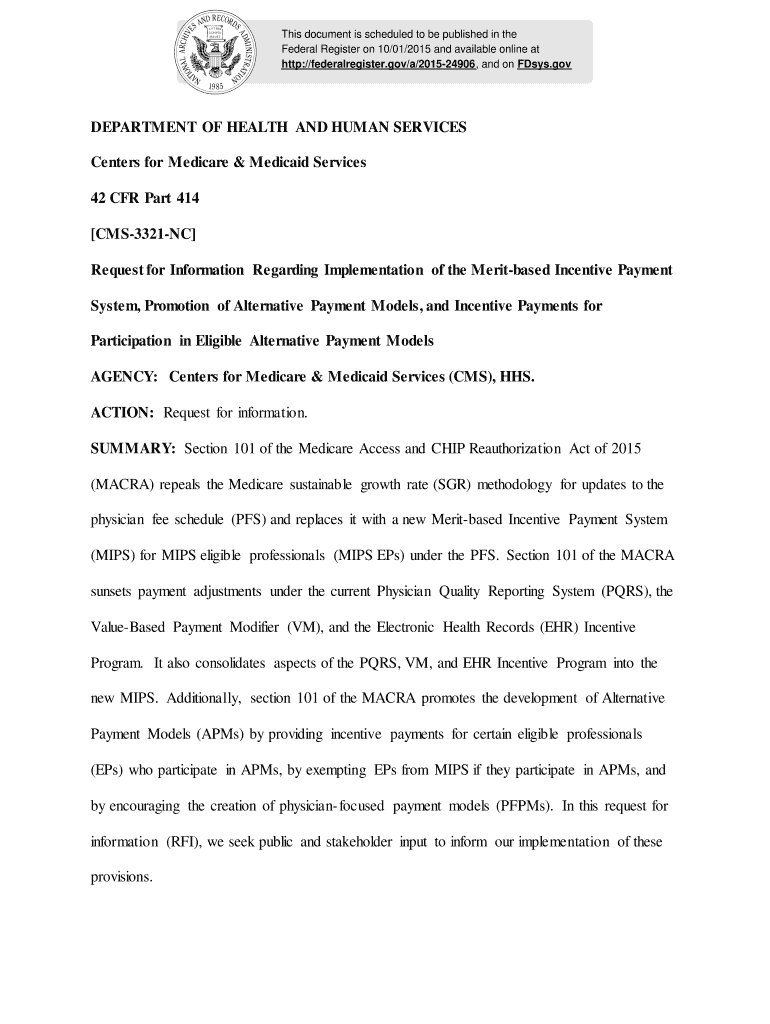 NATIONAL ARCHIVES AND RECORDS ADMINISTRATION
1985

This document is scheduled to be published in the Federal Register on 10/01/2015 and available online at http://federalregister.gov/a/2015-24906, and on FDsys.gov

DEPARTMENT OF HEALTH AND HUMAN SERVICES

Centers for Medicare & Medicaid Services

42 CFR Part 414

[CMS-3321-NC]

Request for Information Regarding Implementation of the Merit-based Incentive Payment System, Promotion of Alternative Payment Models, and Incentive Payments for Participation in Eligible Alternative Payment Models

AGENCY: Centers for Medicare & Medicaid Services (CMS), HHS.

ACTION: Request for information.

SUMMARY: Section 101 of the Medicare Access and CHIP Reauthorization Act of 2015 (MACRA) repeals the Medicare sustainable growth rate (SGR) methodology for updates to the physician fee schedule (PFS) and replaces it with a new Merit-based Incentive Payment System (MIPS) for MIPS eligible professionals (MIPS EPs) under the PFS. Section 101 of the MACRA sunsets payment adjustments under the current Physician Quality Reporting System (PQRS), the Value-Based Payment Modifier (VM), and the Electronic Health Records (EHR) Incentive Program. It also consolidates aspects of the PQRS, VM, and EHR Incentive Program into the new MIPS. Additionally, section 101 of the MACRA promotes the development of Alternative Payment Models (APMs) by providing incentive payments for certain eligible professionals (EPs) who participate in APMs, by exempting EPs from MIPS if they participate in APMs, and by encouraging the creation of physician-focused payment models (PFPMs). In this request for information (RFI), we seek public and stakeholder input to inform our implementation of these provisions.